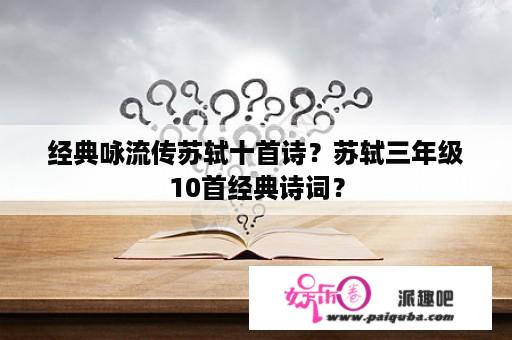 经典咏流传苏轼十首诗？苏轼三年级10首经典诗词？

娱乐圈

派趣吧

www.paiquba.com